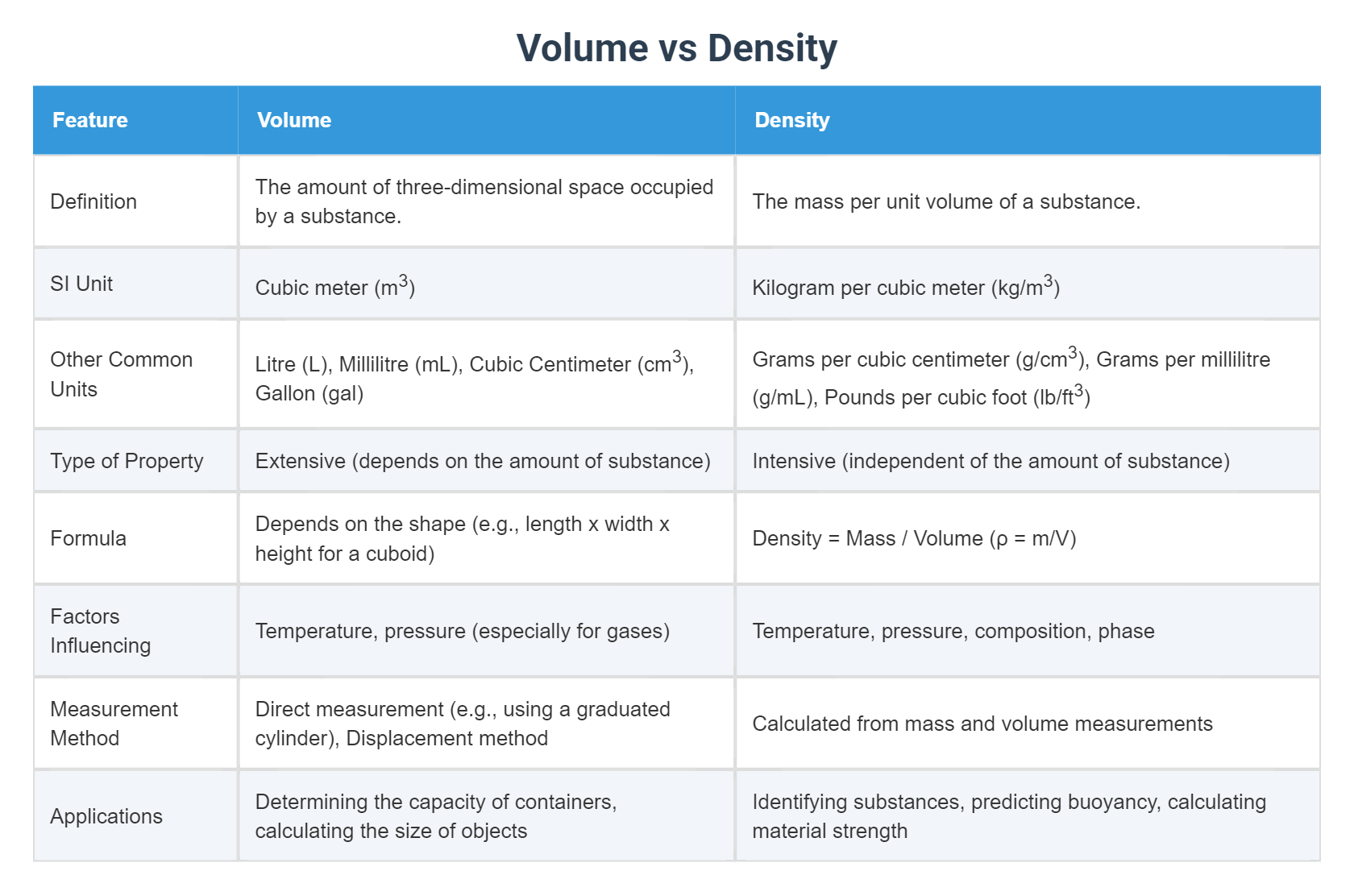 Volume vs Density

| Feature | Volume | Density |
|---|---|---|
| Definition | The amount of three-dimensional space occupied by a substance. | The mass per unit volume of a substance. |
| SI Unit | Cubic meter ($m^3$) | Kilogram per cubic meter ($kg/m^3$) |
| Other Common Units | Litre (L), Millilitre (mL), Cubic Centimeter ($cm^3$), Gallon (gal) | Grams per cubic centimeter ($g/cm^3$), Grams per millilitre (g/mL), Pounds per cubic foot ($lb/ft^3$) |
| Type of Property | Extensive (depends on the amount of substance) | Intensive (independent of the amount of substance) |
| Formula | Depends on the shape (e.g., length x width x height for a cuboid) | Density = Mass / Volume ($\rho = m/V$) |
| Factors Influencing | Temperature, pressure (especially for gases) | Temperature, pressure, composition, phase |
| Measurement Method | Direct measurement (e.g., using a graduated cylinder), Displacement method | Calculated from mass and volume measurements |
| Applications | Determining the capacity of containers, calculating the size of objects | Identifying substances, predicting buoyancy, calculating material strength |